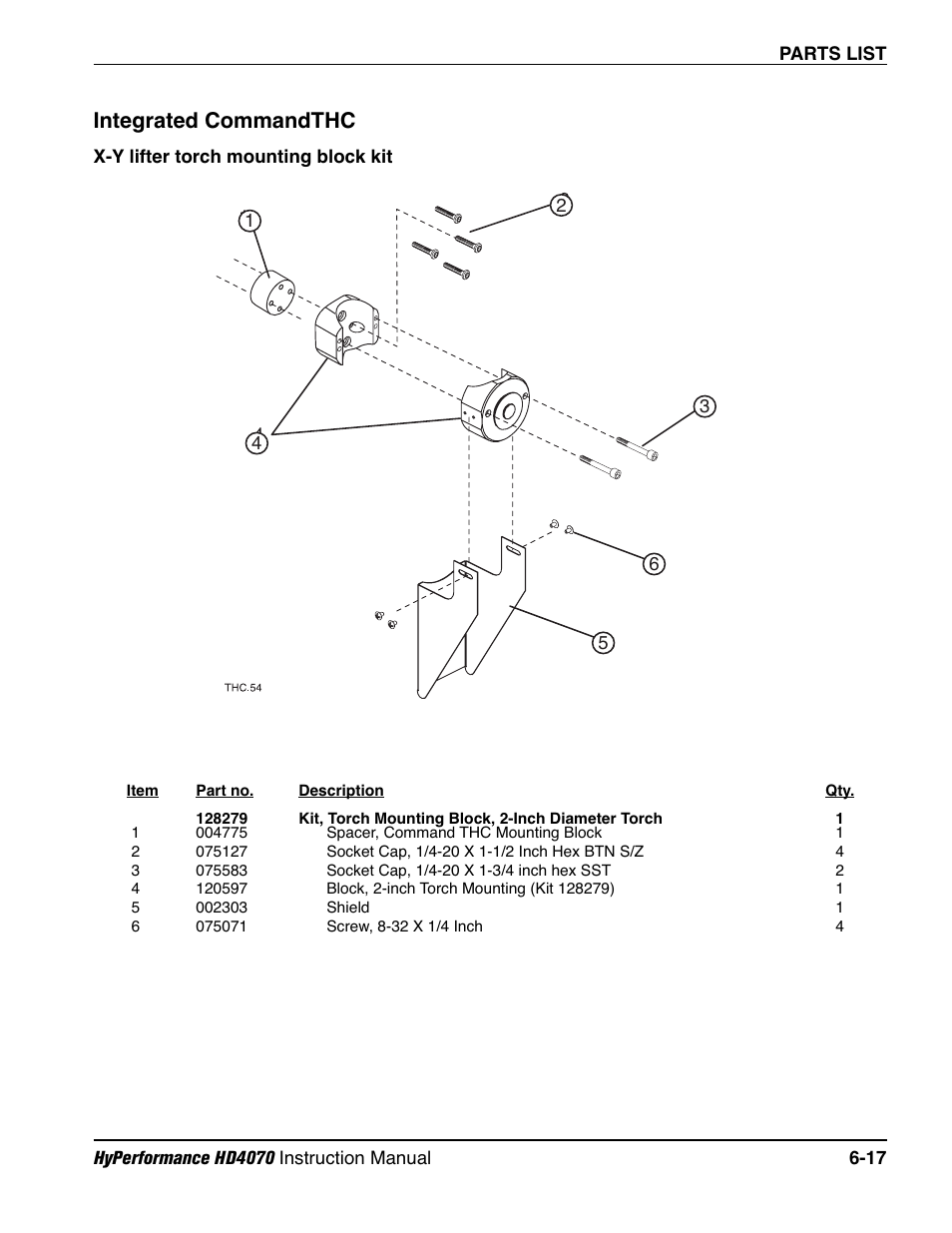 PARTS LIST

Integrated CommandTHC

X-Y lifter torch mounting block kit

1

2

3

4

6

5

THC.54

| Item | Part no. | Description | Qty. |
|---|---|---|---|
| | 128279 | Kit, Torch Mounting Block, 2-Inch Diameter Torch | 1 |
| 1 | 004775 | Spacer, Command THC Mounting Block | 1 |
| 2 | 075127 | Socket Cap, 1/4-20 X 1-1/2 Inch Hex BTN S/Z | 4 |
| 3 | 075583 | Socket Cap, 1/4-20 X 1-3/4 inch hex SST | 2 |
| 4 | 120597 | Block, 2-inch Torch Mounting (Kit 128279) | 1 |
| 5 | 002303 | Shield | 1 |
| 6 | 075071 | Screw, 8-32 X 1/4 Inch | 4 |

HyPerformance HD4070 Instruction Manual 6-17